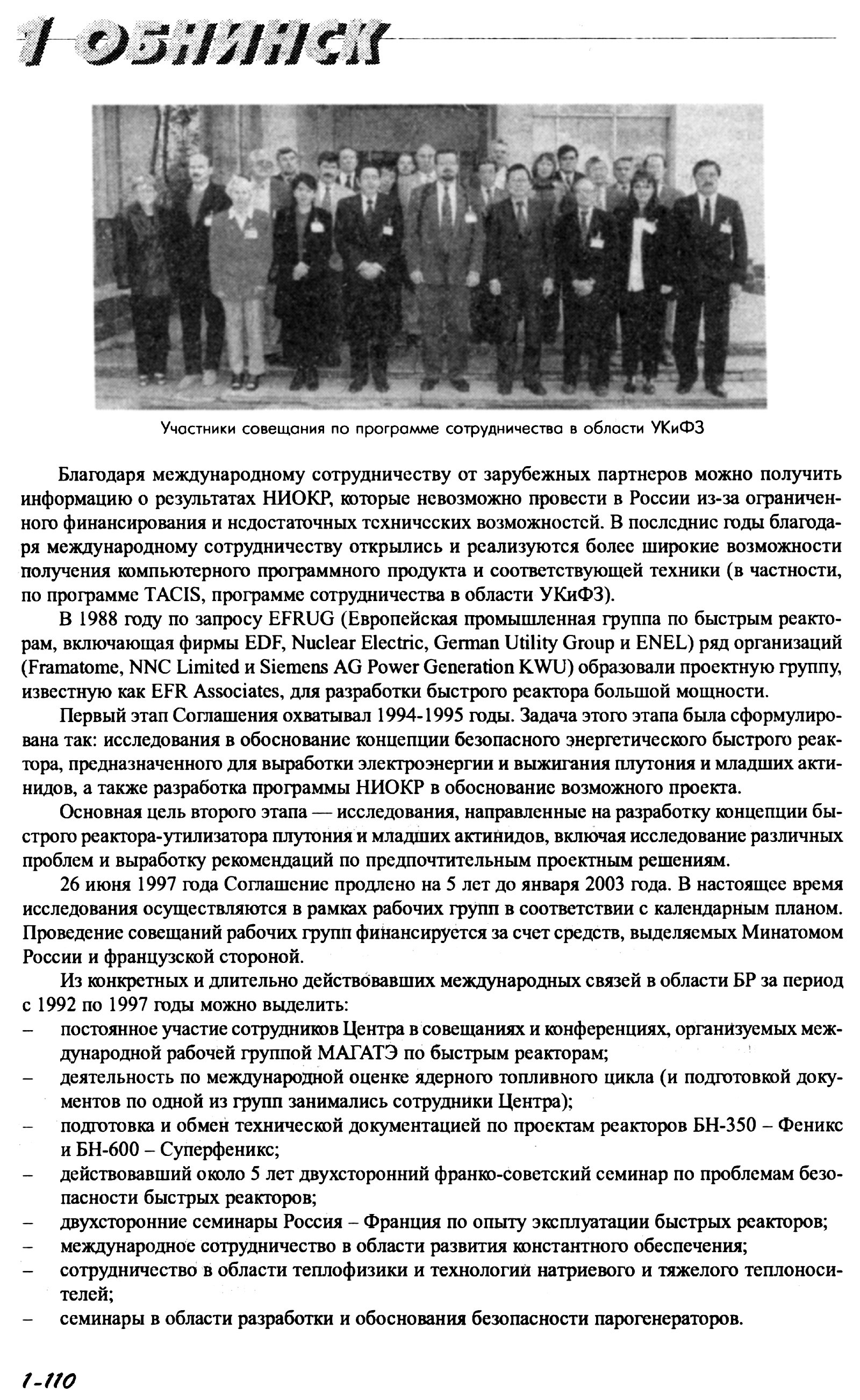 1 ОБНИНСК

Участники совещания по программе сотрудничества в области УКиФЗ

Благодаря международному сотрудничеству от зарубежных партнеров можно получить информацию о результатах НИОКР, которые невозможно провести в России из-за ограниченного финансирования и недостаточных технических возможностей. В последние годы благодаря международному сотрудничеству открылись и реализуются более широкие возможности получения компьютерного программного продукта и соответствующей техники (в частности, по программе TACIS, программе сотрудничества в области УКиФЗ).

В 1988 году по запросу EFRUG (Европейская промышленная группа по быстрым реакторам, включающая фирмы EDF, Nuclear Electric, German Utility Group и ENEL) ряд организаций (Framatome, NNC Limited и Siemens AG Power Generation KWU) образовали проектную группу, известную как EFR Associates, для разработки быстрого реактора большой мощности.

Первый этап Соглашения охватывал 1994-1995 годы. Задача этого этапа была сформулирована так: исследования в обоснование концепции безопасного энергетического быстрого реактора, предназначенного для выработки электроэнергии и выжигания плутония и младших актинидов, а также разработка программы НИОКР в обоснование возможного проекта.

Основная цель второго этапа — исследования, направленные на разработку концепции быстрого реактора-утилизатора плутония и младших актинидов, включая исследование различных проблем и выработку рекомендаций по предпочтительным проектным решениям.

26 июня 1997 года Соглашение продлено на 5 лет до января 2003 года. В настоящее время исследования осуществляются в рамках рабочих групп в соответствии с календарным планом. Проведение совещаний рабочих групп финансируется за счет средств, выделяемых Минатомом России и французской стороной.

Из конкретных и длительно действовавших международных связей в области БР за период с 1992 по 1997 годы можно выделить:
– постоянное участие сотрудников Центра в совещаниях и конференциях, организуемых международной рабочей группой МАГАТЭ по быстрым реакторам;
– деятельность по международной оценке ядерного топливного цикла (и подготовкой документов по одной из групп занимались сотрудники Центра);
– подготовка и обмен технической документацией по проектам реакторов БН-350 – Феникс и БН-600 – Суперфеникс;
– действовавший около 5 лет двухсторонний франко-советский семинар по проблемам безопасности быстрых реакторов;
– двухсторонние семинары Россия – Франция по опыту эксплуатации быстрых реакторов;
– международное сотрудничество в области развития константного обеспечения;
– сотрудничество в области теплофизики и технологии натриевого и тяжелого теплоносителей;
– семинары в области разработки и обоснования безопасности парогенераторов.

1-110